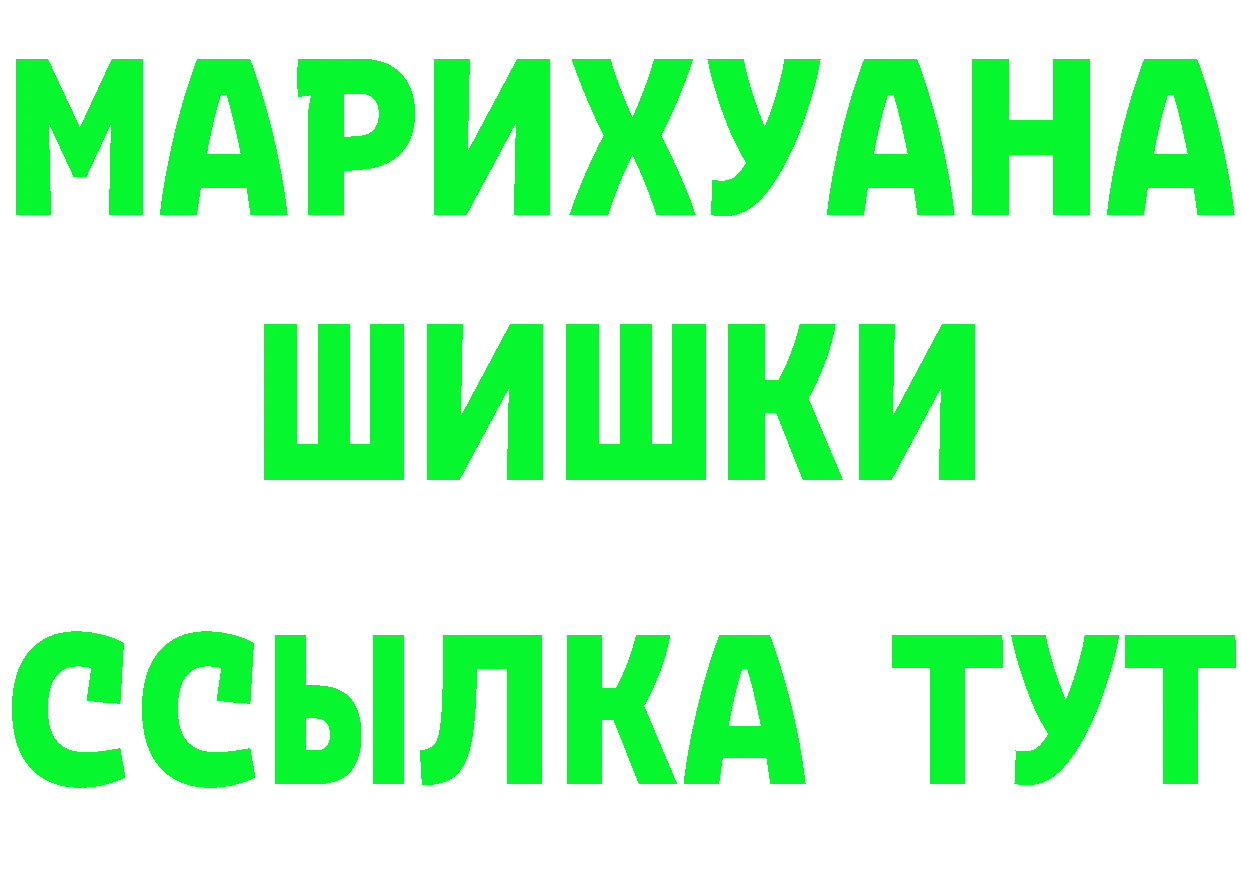 МАРИХУАНА
ШИШКИ
ССЫЛКА ТУТ